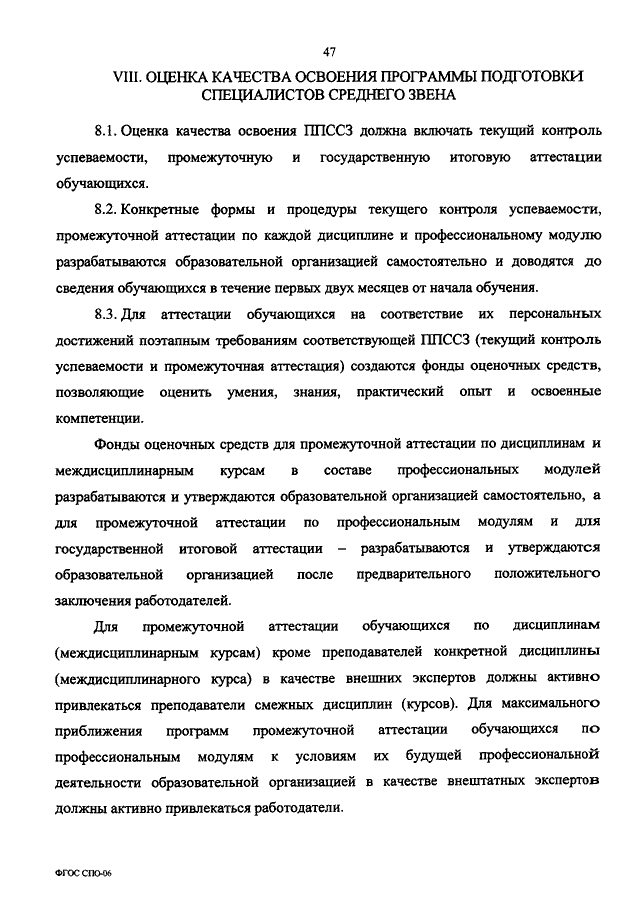 47

VIII. ОЦЕНКА КАЧЕСТВА ОСВОЕНИЯ ПРОГРАММЫ ПОДГОТОВКИ СПЕЦИАЛИСТОВ СРЕДНЕГО ЗВЕНА

8.1. Оценка качества освоения ППССЗ должна включать текущий контроль успеваемости, промежуточную и государственную итоговую аттестации обучающихся.

8.2. Конкретные формы и процедуры текущего контроля успеваемости, промежуточной аттестации по каждой дисциплине и профессиональному модулю разрабатываются образовательной организацией самостоятельно и доводятся до сведения обучающихся в течение первых двух месяцев от начала обучения.

8.3. Для аттестации обучающихся на соответствие их персональных достижений поэтапным требованиям соответствующей ППССЗ (текущий контроль успеваемости и промежуточная аттестация) создаются фонды оценочных средств, позволяющие оценить умения, знания, практический опыт и освоенные компетенции.

Фонды оценочных средств для промежуточной аттестации по дисциплинам и междисциплинарным курсам в составе профессиональных модулей разрабатываются и утверждаются образовательной организацией самостоятельно, а для промежуточной аттестации по профессиональным модулям и для государственной итоговой аттестации – разрабатываются и утверждаются образовательной организацией после предварительного положительного заключения работодателей.

Для промежуточной аттестации обучающихся по дисциплинам (междисциплинарным курсам) кроме преподавателей конкретной дисциплины (междисциплинарного курса) в качестве внешних экспертов должны активно привлекаться преподаватели смежных дисциплин (курсов). Для максимального приближения программ промежуточной аттестации обучающихся по профессиональным модулям к условиям их будущей профессиональной деятельности образовательной организацией в качестве внештатных экспертов должны активно привлекаться работодатели.

ФГОС СПО-06